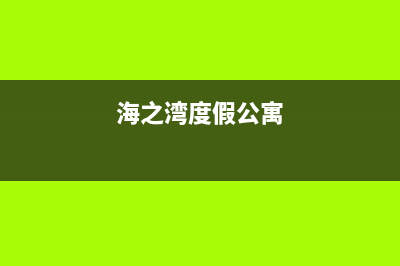 海之湾度假公寓